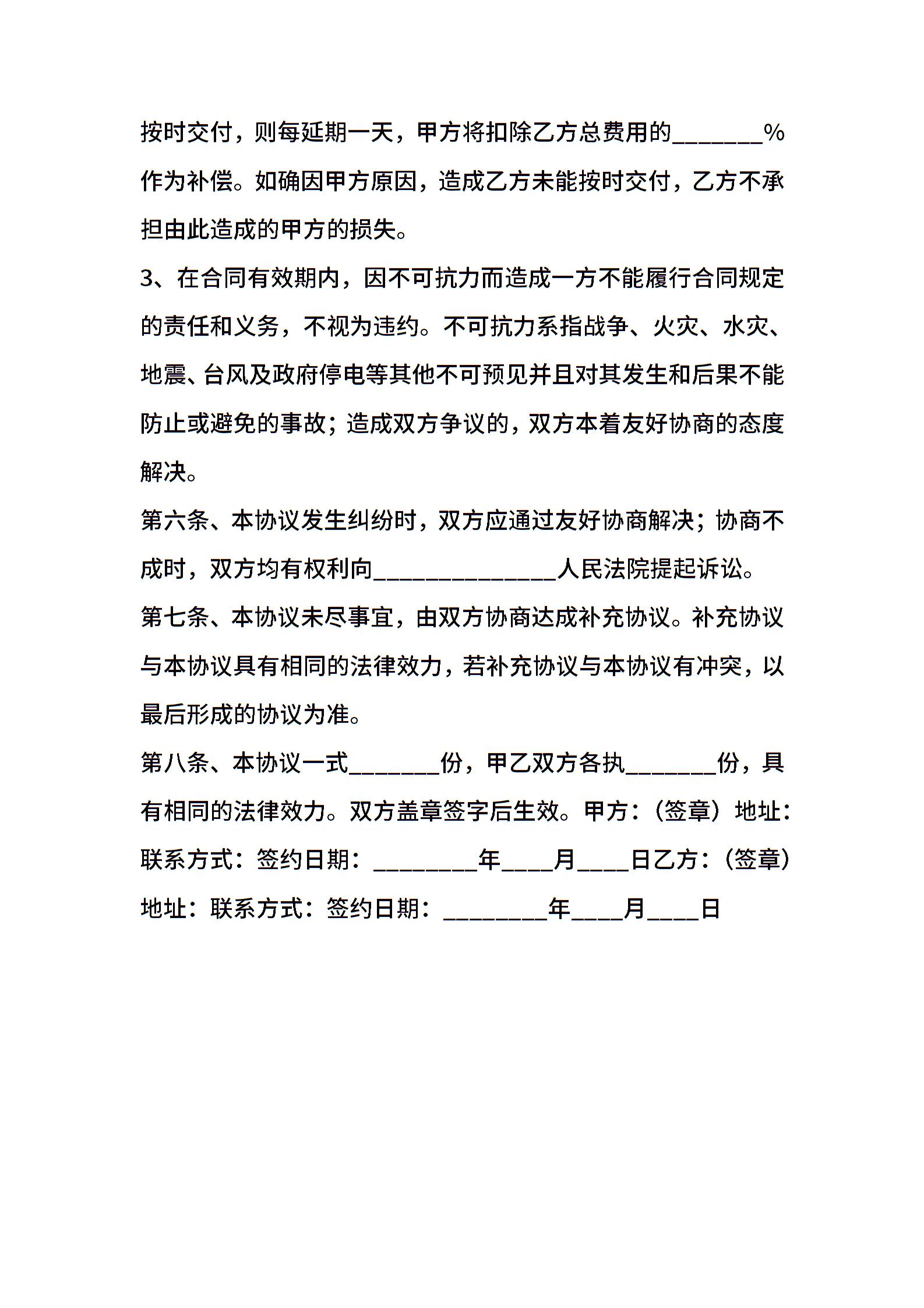 按时交付，则每延期一天，甲方将扣除乙方总费用的_______%作为补偿。如确因甲方原因，造成乙方未能按时交付，乙方不承担由此造成的甲方的损失。

3、在合同有效期内，因不可抗力而造成一方不能履行合同规定的责任和义务，不视为违约。不可抗力系指战争、火灾、水灾、地震、台风及政府停电等其他不可预见并且对其发生和后果不能防止或避免的事故；造成双方争议的，双方本着友好协商的态度解决。

第六条、本协议发生纠纷时，双方应通过友好协商解决；协商不成时，双方均有权利向______________人民法院提起诉讼。

第七条、本协议未尽事宜，由双方协商达成补充协议。补充协议与本协议具有相同的法律效力，若补充协议与本协议有冲突，以最后形成的协议为准。

第八条、本协议一式_______份，甲乙双方各执_______份，具有相同的法律效力。双方盖章签字后生效。甲方：（签章）地址：联系方式：签约日期：________年____月____日乙方：（签章）地址：联系方式：签约日期：________年____月____日